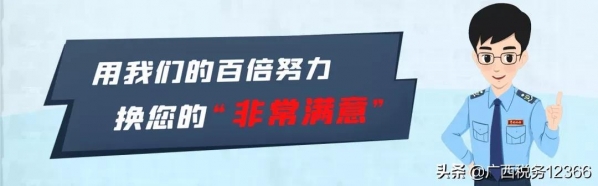 用我们的百倍努力
换您的“非常满意”

头条 @广西税务12366